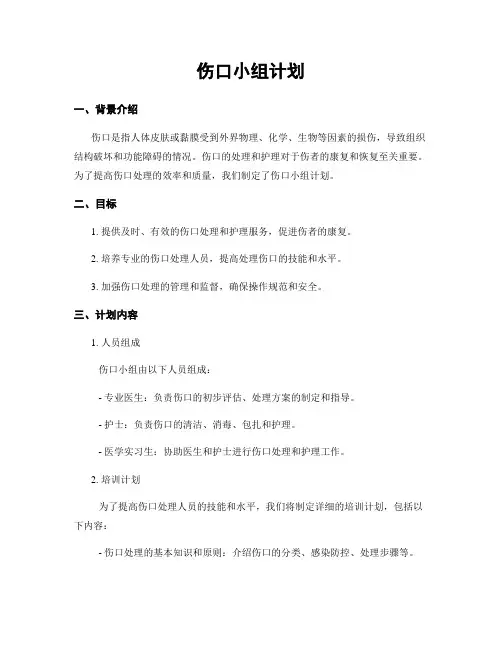 伤口小组计划

一、背景介绍

伤口是指人体皮肤或黏膜受到外界物理、化学、生物等因素的损伤，导致组织结构破坏和功能障碍的情况。伤口的处理和护理对于伤者的康复和恢复至关重要。为了提高伤口处理的效率和质量，我们制定了伤口小组计划。

二、目标

1. 提供及时、有效的伤口处理和护理服务，促进伤者的康复。

2. 培养专业的伤口处理人员，提高处理伤口的技能和水平。

3. 加强伤口处理的管理和监督，确保操作规范和安全。

三、计划内容

1. 人员组成

伤口小组由以下人员组成：

- 专业医生：负责伤口的初步评估、处理方案的制定和指导。

- 护士：负责伤口的清洁、消毒、包扎和护理。

- 医学实习生：协助医生和护士进行伤口处理和护理工作。

2. 培训计划

为了提高伤口处理人员的技能和水平，我们将制定详细的培训计划，包括以下内容：

- 伤口处理的基本知识和原则：介绍伤口的分类、感染防控、处理步骤等。